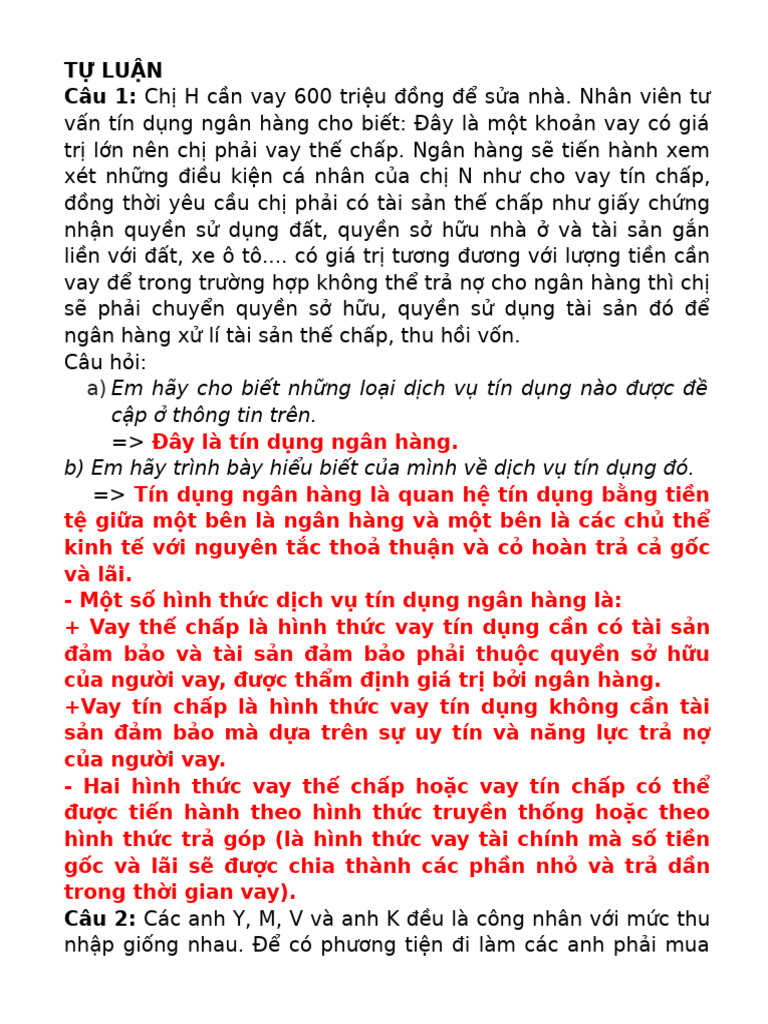 TỰ LUẬN
Câu 1: Chị H cần vay 600 triệu đồng để sửa nhà. Nhân viên tư vấn tín dụng ngân hàng cho biết: Đây là một khoản vay có giá trị lớn nên chị phải vay thế chấp. Ngân hàng sẽ tiến hành xem xét những điều kiện cá nhân của chị N như cho vay tín chấp, đồng thời yêu cầu chị phải có tài sản thế chấp như giấy chứng nhận quyền sử dụng đất, quyền sở hữu nhà ở và tài sản gắn liền với đất, xe ô tô.... có giá trị tương đương với lượng tiền cần vay để trong trường hợp không thể trả nợ cho ngân hàng thì chị sẽ phải chuyển quyền sở hữu, quyền sử dụng tài sản đó để ngân hàng xử lí tài sản thế chấp, thu hồi vốn.
Câu hỏi:
a) Em hãy cho biết những loại dịch vụ tín dụng nào được đề cập ở thông tin trên.
=> Đây là tín dụng ngân hàng.
b) Em hãy trình bày hiểu biết của mình về dịch vụ tín dụng đó.
=> Tín dụng ngân hàng là quan hệ tín dụng bằng tiền tệ giữa một bên là ngân hàng và một bên là các chủ thể kinh tế với nguyên tắc thoả thuận và cỏ hoàn trả cả gốc và lãi.
- Một số hình thức dịch vụ tín dụng ngân hàng là:
+ Vay thế chấp là hình thức vay tín dụng cần có tài sản đảm bảo và tài sản đảm bảo phải thuộc quyền sở hữu của người vay, được thẩm định giá trị bởi ngân hàng.
+Vay tín chấp là hình thức vay tín dụng không cần tài sản đảm bảo mà dựa trên sự uy tín và năng lực trả nợ của người vay.
- Hai hình thức vay thế chấp hoặc vay tín chấp có thể được tiến hành theo hình thức truyền thống hoặc theo hình thức trả góp (là hình thức vay tài chính mà số tiền gốc và lãi sẽ được chia thành các phần nhỏ và trả dần trong thời gian vay).
Câu 2: Các anh Y, M, V và anh K đều là công nhân với mức thu nhập giống nhau. Để có phương tiện đi làm các anh phải mua